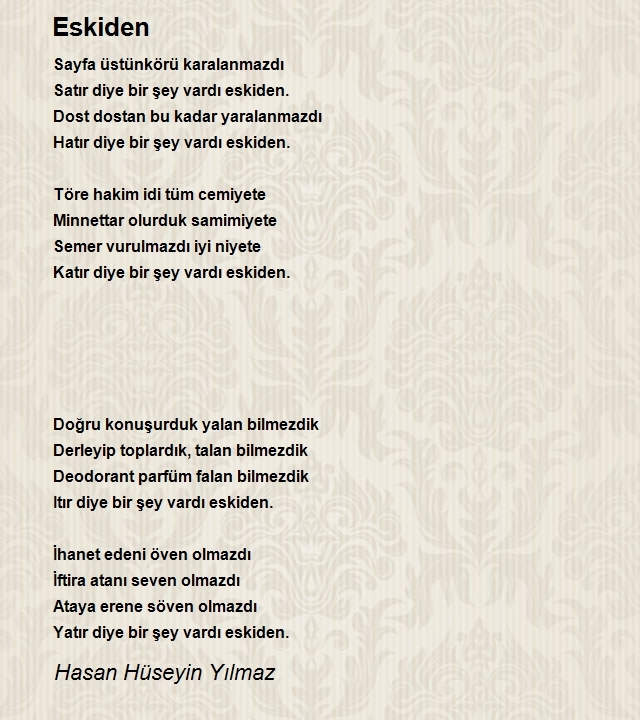 Eskiden

Sayfa üstünkörü karalanmazdı
Satır diye bir şey vardı eskiden.
Dost dostan bu kadar yaralanmazdı
Hatır diye bir şey vardı eskiden.

Töre hakim idi tüm cemiyete
Minnettar olurduk samimiyete
Semer vurulmazdı iyi niyete
Katır diye bir şey vardı eskiden.

Doğru konuşurduk yalan bilmezdik
Derleyip toplardık, talan bilmezdik
Deodorant parfüm falan bilmezdik
Itır diye bir şey vardı eskiden.

İhanet edeni öven olmazdı
İftira atanı seven olmazdı
Ataya erene söven olmazdı
Yatır diye bir şey vardı eskiden.

Hasan Hüseyin Yılmaz